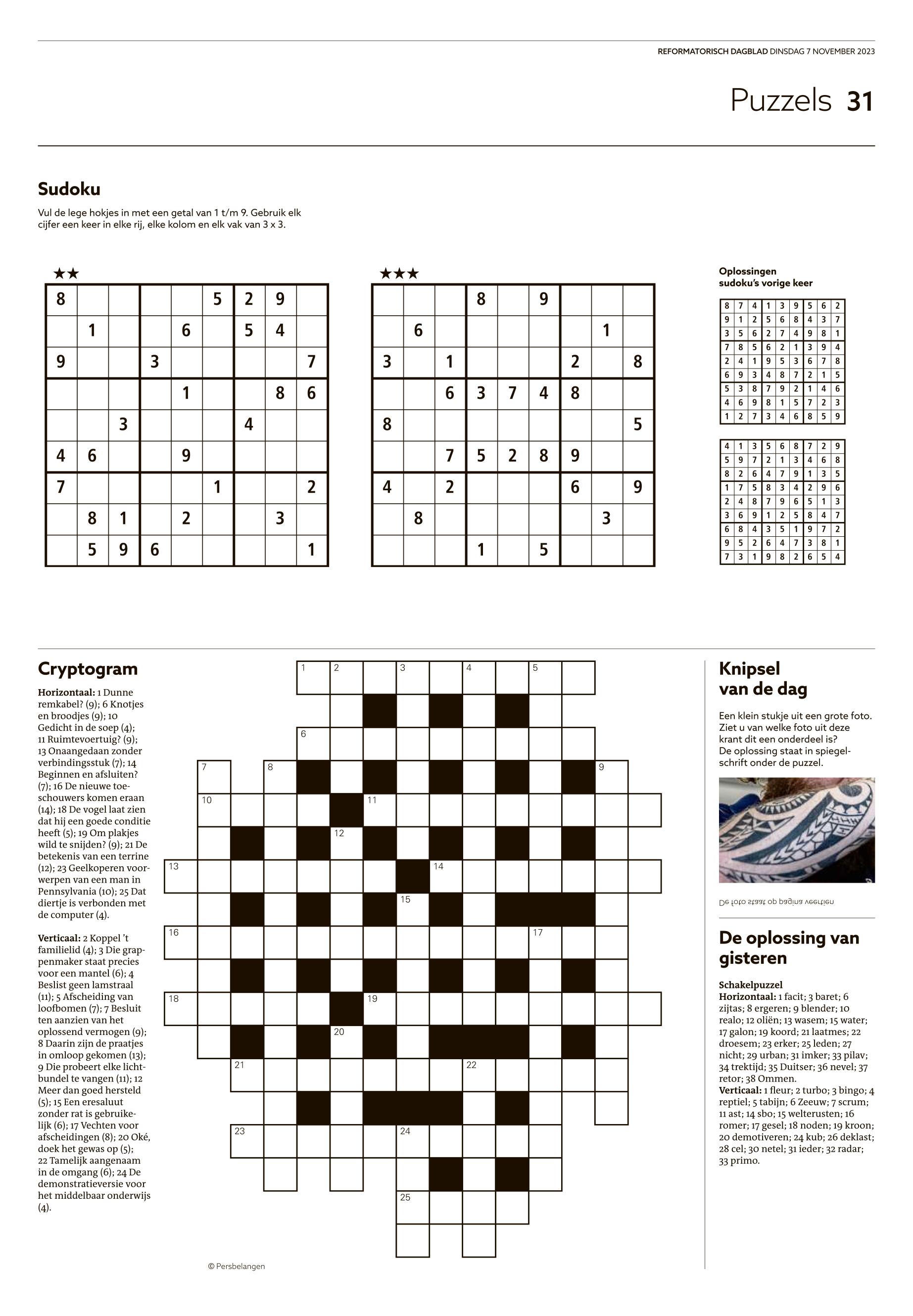 REFORMATORISCH DAGBLAD DINSDAG 7 NOVEMBER 2023

Puzzels 31

Sudoku

Vul de lege hokjes in met een getal van 1 t/m 9. Gebruik elk cijfer een keer in elke rij, elke kolom en elk vak van 3 x 3.

★★

| 8 |  |  |  |  | 5 | 2 | 9 |  |
|---|---|---|---|---|---|---|---|---|
|  | 1 |  |  | 6 |  | 5 | 4 |  |
| 9 |  |  | 3 |  |  |  |  | 7 |
|  |  |  |  | 1 |  |  | 8 | 6 |
|  |  | 3 |  |  |  | 4 |  |  |
| 4 | 6 |  |  | 9 |  |  |  |  |
| 7 |  |  |  |  | 1 |  |  | 2 |
|  | 8 | 1 |  | 2 |  |  | 3 |  |
|  | 5 | 9 | 6 |  |  |  |  | 1 |

★★★

|  |  |  | 8 |  | 9 |  |  |  |
|---|---|---|---|---|---|---|---|---|
|  | 6 |  |  |  |  |  | 1 |  |
| 3 |  | 1 |  |  |  | 2 |  | 8 |
|  |  | 6 | 3 | 7 | 4 | 8 |  |  |
| 8 |  |  |  |  |  |  |  | 5 |
|  |  | 7 | 5 | 2 | 8 | 9 |  |  |
| 4 |  | 2 |  |  |  | 6 |  | 9 |
|  | 8 |  |  |  |  |  | 3 |  |
|  |  |  | 1 |  | 5 |  |  |  |

Oplossingen sudoku's vorige keer

| 8 | 7 | 4 | 1 | 3 | 9 | 5 | 6 | 2 |
|---|---|---|---|---|---|---|---|---|
| 9 | 1 | 2 | 5 | 6 | 8 | 4 | 3 | 7 |
| 3 | 5 | 6 | 2 | 7 | 4 | 9 | 8 | 1 |
| 7 | 8 | 5 | 6 | 2 | 1 | 3 | 9 | 4 |
| 2 | 4 | 1 | 9 | 5 | 3 | 6 | 7 | 8 |
| 6 | 9 | 3 | 4 | 8 | 7 | 2 | 1 | 5 |
| 5 | 3 | 8 | 7 | 9 | 2 | 1 | 4 | 6 |
| 4 | 6 | 9 | 8 | 1 | 5 | 7 | 2 | 3 |
| 1 | 2 | 7 | 3 | 4 | 6 | 8 | 5 | 9 |

| 4 | 1 | 3 | 5 | 6 | 8 | 7 | 2 | 9 |
|---|---|---|---|---|---|---|---|---|
| 5 | 9 | 7 | 2 | 1 | 3 | 4 | 6 | 8 |
| 8 | 2 | 6 | 4 | 7 | 9 | 1 | 3 | 5 |
| 1 | 7 | 5 | 8 | 3 | 4 | 2 | 9 | 6 |
| 2 | 4 | 8 | 7 | 9 | 6 | 5 | 1 | 3 |
| 3 | 6 | 9 | 1 | 2 | 5 | 8 | 4 | 7 |
| 6 | 8 | 4 | 3 | 5 | 1 | 9 | 7 | 2 |
| 9 | 5 | 2 | 6 | 4 | 7 | 3 | 8 | 1 |
| 7 | 3 | 1 | 9 | 8 | 2 | 6 | 5 | 4 |

Cryptogram

Horizontaal: 1 Dunne remkabel? (9); 6 Knotjes en broodjes (9); 10 Gedicht in de soep (4); 11 Ruimtevoertuig? (9); 13 Onaangedaan zonder verbindingsstuk (7); 14 Beginnen en afsluiten? (7); 16 De nieuwe toeschouwers komen eraan (14); 18 De vogel laat zien dat hij een goede conditie heeft (5); 19 Om plakjes wild te snijden? (9); 21 De betekenis van een terrine (12); 23 Geelkoperen voorwerpen van een man in Pennsylvania (10); 25 Dat diertje is verbonden met de computer (4).

Verticaal: 2 Koppel 't familielid (4); 3 Die grappenmaker staat precies voor een mantel (6); 4 Beslist geen lamstraal (11); 5 Afscheiding van loofbomen (7); 7 Besluit ten aanzien van het oplossend vermogen (9); 8 Daarin zijn de praatjes in omloop gekomen (13); 9 Die probeert elke lichtbundel te vangen (11); 12 Meer dan goed hersteld (5); 15 Een eresaluut zonder rat is gebruikelijk (6); 17 Vechten voor afscheidingen (8); 20 Oké, doek het gewas op (5); 22 Tamelijk aangenaam in de omgang (6); 24 De demonstratieversie voor het middelbaar onderwijs (4).

1 2 3 4 5 6 7 8 9 10 11 12 13 14 15 16 17 18 19 20 21 22 23 24 25

© Persbelangen

Knipsel van de dag

Een klein stukje uit een grote foto. Ziet u van welke foto uit deze krant dit een onderdeel is? De oplossing staat in spiegelschrift onder de puzzel.

De foto staat op pagina veertien

De oplossing van gisteren

Schakelpuzzel
Horizontaal: 1 facit; 3 baret; 6 zijtas; 8 ergeren; 9 blender; 10 realo; 12 oliën; 13 wasem; 15 water; 17 galon; 19 koord; 21 laatmes; 22 droesem; 23 erker; 25 leden; 27 nicht; 29 urban; 31 imker; 33 pilav; 34 trektijd; 35 Duitser; 36 nevel; 37 retor; 38 Ommen.
Verticaal: 1 fleur; 2 turbo; 3 bingo; 4 reptiel; 5 tabijn; 6 Zeeuw; 7 scrum; 11 ast; 14 sbo; 15 welterusten; 16 romer; 17 gesel; 18 noden; 19 kroon; 20 demotiveren; 24 kub; 26 deklast; 28 cel; 30 netel; 31 ieder; 32 radar; 33 primo.